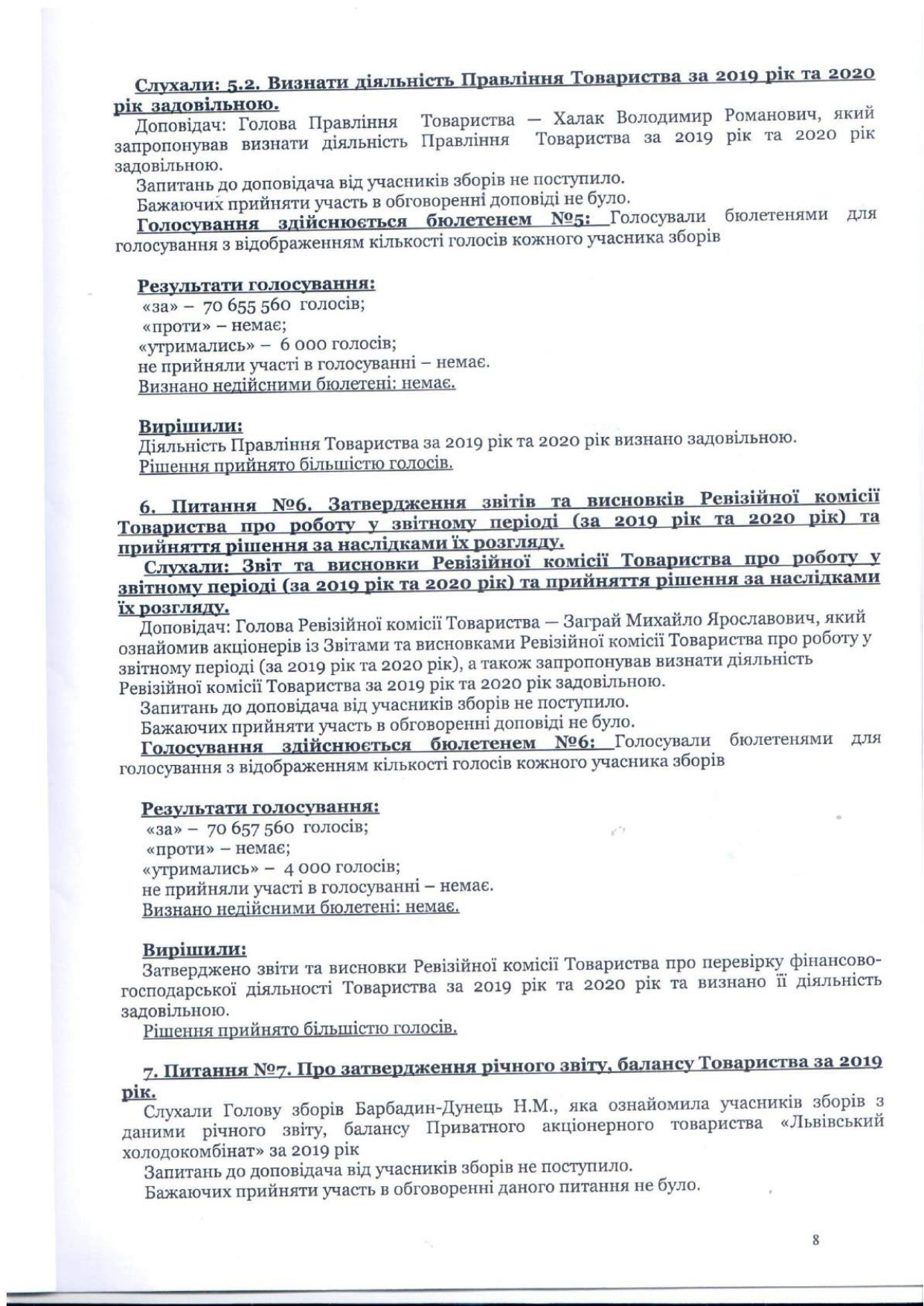 Слухали: 5.2. Визнати діяльність Правління Товариства за 2019 рік та 2020 рік задовільною.
Доповідач: Голова Правління Товариства — Халак Володимир Романович, який запропонував визнати діяльність Правління Товариства за 2019 рік та 2020 рік задовільною.
Запитань до доповідача від учасників зборів не поступило.
Бажаючих прийняти участь в обговоренні доповіді не було.
Голосування здійснюється бюлетенем №5: Голосували бюлетенями для голосування з відображенням кількості голосів кожного учасника зборів

Результати голосування:
«за» – 70 655 560 голосів;
«проти» – немає;
«утримались» – 6 000 голосів;
не прийняли участі в голосуванні – немає.
Визнано недійсними бюлетені: немає.

Вирішили:
Діяльність Правління Товариства за 2019 рік та 2020 рік визнано задовільною.
Рішення прийнято більшістю голосів.

6. Питання №6. Затвердження звітів та висновків Ревізійної комісії Товариства про роботу у звітному періоді (за 2019 рік та 2020 рік) та прийняття рішення за наслідками їх розгляду.
Слухали: Звіт та висновки Ревізійної комісії Товариства про роботу у звітному періоді (за 2019 рік та 2020 рік) та прийняття рішення за наслідками їх розгляду.
Доповідач: Голова Ревізійної комісії Товариства — Заграй Михайло Ярославович, який ознайомив акціонерів із Звітами та висновками Ревізійної комісії Товариства про роботу у звітному періоді (за 2019 рік та 2020 рік), а також запропонував визнати діяльність Ревізійної комісії Товариства за 2019 рік та 2020 рік задовільною.
Запитань до доповідача від учасників зборів не поступило.
Бажаючих прийняти участь в обговоренні доповіді не було.
Голосування здійснюється бюлетенем №6: Голосували бюлетенями для голосування з відображенням кількості голосів кожного учасника зборів

Результати голосування:
«за» – 70 657 560 голосів;
«проти» – немає;
«утримались» – 4 000 голосів;
не прийняли участі в голосуванні – немає.
Визнано недійсними бюлетені: немає.

Вирішили:
Затверджено звіти та висновки Ревізійної комісії Товариства про перевірку фінансово-господарської діяльності Товариства за 2019 рік та 2020 рік та визнано її діяльність задовільною.
Рішення прийнято більшістю голосів.

7. Питання №7. Про затвердження річного звіту, балансу Товариства за 2019 рік.
Слухали Голову зборів Барбадин-Дунець Н.М., яка ознайомила учасників зборів з даними річного звіту, балансу Приватного акціонерного товариства «Львівський холодокомбінат» за 2019 рік
Запитань до доповідача від учасників зборів не поступило.
Бажаючих прийняти участь в обговоренні даного питання не було.

8